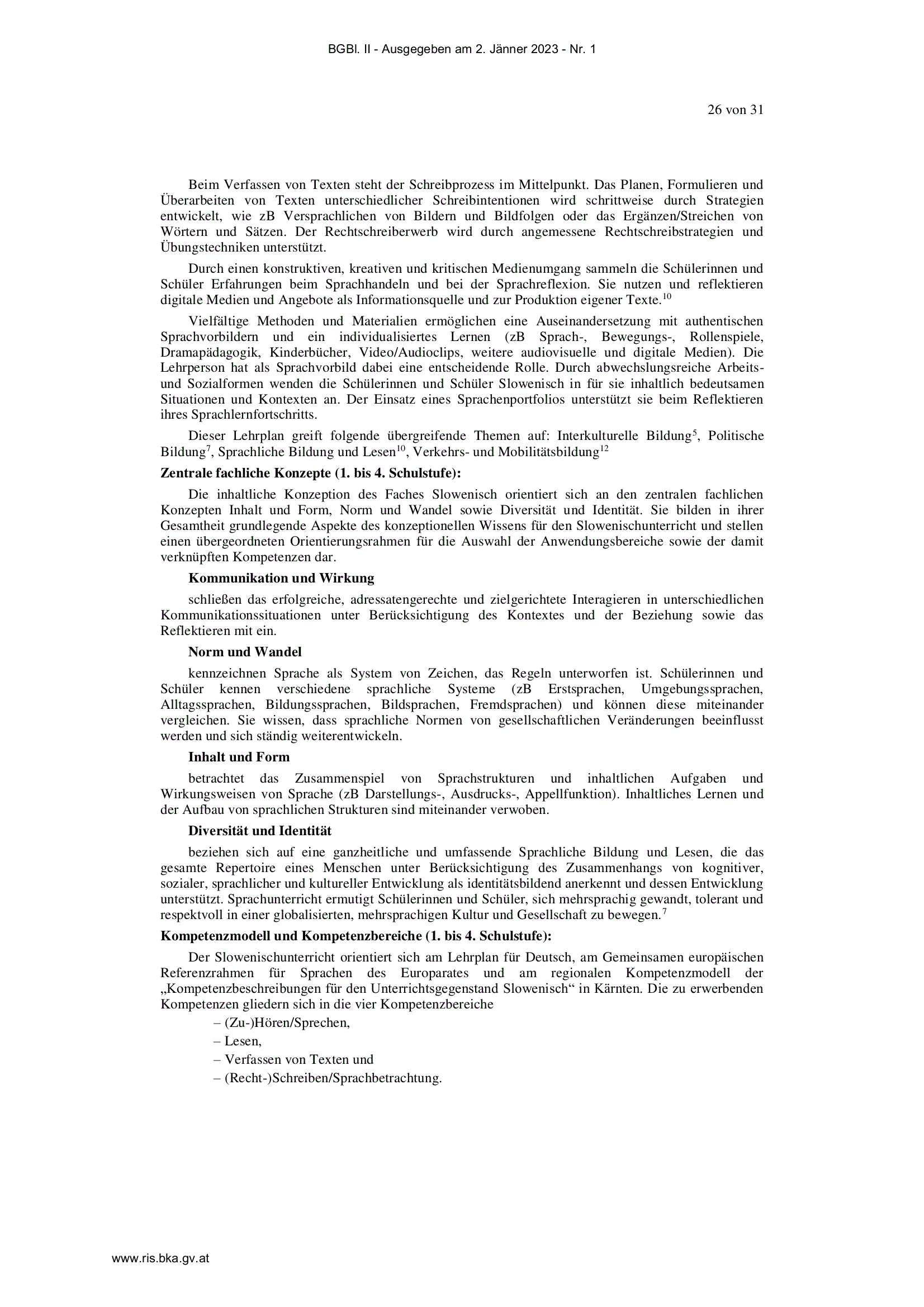 BGBl. II - Ausgegeben am 2. Jänner 2023 - Nr. 1

26 von 31

Beim Verfassen von Texten steht der Schreibprozess im Mittelpunkt. Das Planen, Formulieren und Überarbeiten von Texten unterschiedlicher Schreibintentionen wird schrittweise durch Strategien entwickelt, wie zB Versprachlichen von Bildern und Bildfolgen oder das Ergänzen/Streichen von Wörtern und Sätzen. Der Rechtschreiberwerb wird durch angemessene Rechtschreibstrategien und Übungstechniken unterstützt.

Durch einen konstruktiven, kreativen und kritischen Medienumgang sammeln die Schülerinnen und Schüler Erfahrungen beim Sprachhandeln und bei der Sprachreflexion. Sie nutzen und reflektieren digitale Medien und Angebote als Informationsquelle und zur Produktion eigener Texte.$^{10}$

Vielfältige Methoden und Materialien ermöglichen eine Auseinandersetzung mit authentischen Sprachvorbildern und ein individualisiertes Lernen (zB Sprach-, Bewegungs-, Rollenspiele, Dramapädagogik, Kinderbücher, Video/Audioclips, weitere audiovisuelle und digitale Medien). Die Lehrperson hat als Sprachvorbild dabei eine entscheidende Rolle. Durch abwechslungsreiche Arbeits- und Sozialformen wenden die Schülerinnen und Schüler Slowenisch in für sie inhaltlich bedeutsamen Situationen und Kontexten an. Der Einsatz eines Sprachenportfolios unterstützt sie beim Reflektieren ihres Sprachlernfortschritts.

Dieser Lehrplan greift folgende übergreifende Themen auf: Interkulturelle Bildung$^{5}$, Politische Bildung$^{7}$, Sprachliche Bildung und Lesen$^{10}$, Verkehrs- und Mobilitätsbildung$^{12}$

Zentrale fachliche Konzepte (1. bis 4. Schulstufe):

Die inhaltliche Konzeption des Faches Slowenisch orientiert sich an den zentralen fachlichen Konzepten Inhalt und Form, Norm und Wandel sowie Diversität und Identität. Sie bilden in ihrer Gesamtheit grundlegende Aspekte des konzeptionellen Wissens für den Slowenischunterricht und stellen einen übergeordneten Orientierungsrahmen für die Auswahl der Anwendungsbereiche sowie der damit verknüpften Kompetenzen dar.

Kommunikation und Wirkung

schließen das erfolgreiche, adressatengerechte und zielgerichtete Interagieren in unterschiedlichen Kommunikationssituationen unter Berücksichtigung des Kontextes und der Beziehung sowie das Reflektieren mit ein.

Norm und Wandel

kennzeichnen Sprache als System von Zeichen, das Regeln unterworfen ist. Schülerinnen und Schüler kennen verschiedene sprachliche Systeme (zB Erstsprachen, Umgebungssprachen, Alltagssprachen, Bildungssprachen, Bildsprachen, Fremdsprachen) und können diese miteinander vergleichen. Sie wissen, dass sprachliche Normen von gesellschaftlichen Veränderungen beeinflusst werden und sich ständig weiterentwickeln.

Inhalt und Form

betrachtet das Zusammenspiel von Sprachstrukturen und inhaltlichen Aufgaben und Wirkungsweisen von Sprache (zB Darstellungs-, Ausdrucks-, Appellfunktion). Inhaltliches Lernen und der Aufbau von sprachlichen Strukturen sind miteinander verwoben.

Diversität und Identität

beziehen sich auf eine ganzheitliche und umfassende Sprachliche Bildung und Lesen, die das gesamte Repertoire eines Menschen unter Berücksichtigung des Zusammenhangs von kognitiver, sozialer, sprachlicher und kultureller Entwicklung als identitätsbildend anerkennt und dessen Entwicklung unterstützt. Sprachunterricht ermutigt Schülerinnen und Schüler, sich mehrsprachig gewandt, tolerant und respektvoll in einer globalisierten, mehrsprachigen Kultur und Gesellschaft zu bewegen.$^{7}$

Kompetenzmodell und Kompetenzbereiche (1. bis 4. Schulstufe):

Der Slowenischunterricht orientiert sich am Lehrplan für Deutsch, am Gemeinsamen europäischen Referenzrahmen für Sprachen des Europarates und am regionalen Kompetenzmodell der „Kompetenzbeschreibungen für den Unterrichtsgegenstand Slowenisch“ in Kärnten. Die zu erwerbenden Kompetenzen gliedern sich in die vier Kompetenzbereiche

– (Zu-)Hören/Sprechen,
– Lesen,
– Verfassen von Texten und
– (Recht-)Schreiben/Sprachbetrachtung.

www.ris.bka.gv.at